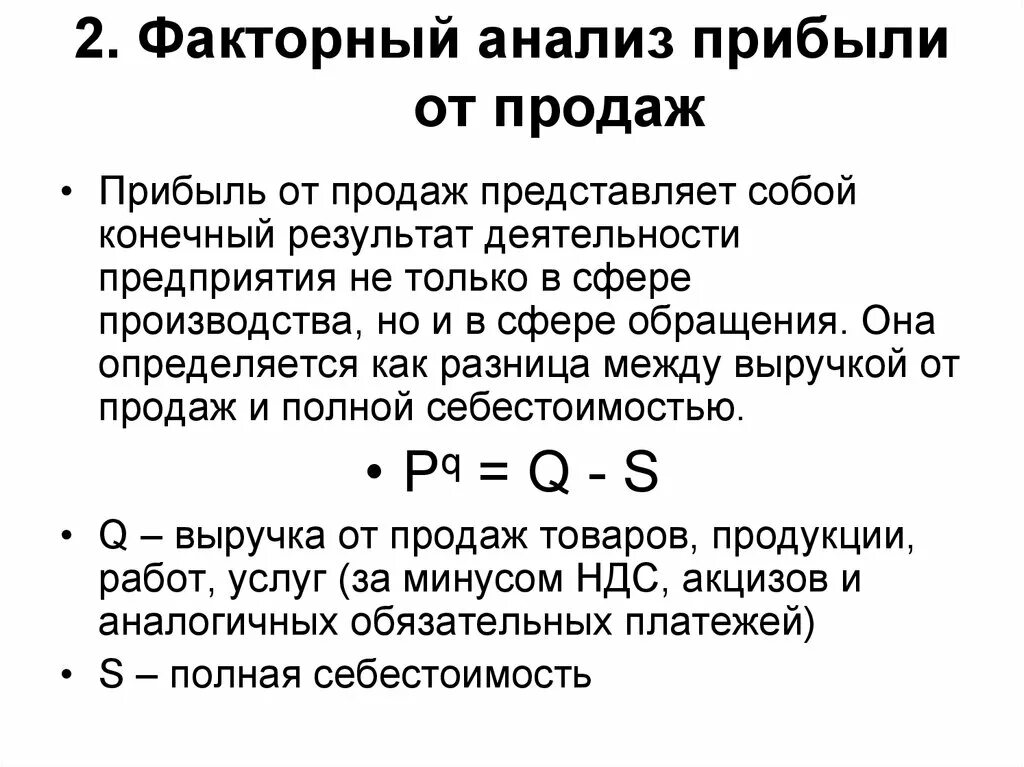 2. Факторный анализ прибыли от продаж

• Прибыль от продаж представляет собой конечный результат деятельности предприятия не только в сфере производства, но и в сфере обращения. Она определяется как разница между выручкой от продаж и полной себестоимостью.

• $P^q = Q - S$

• Q – выручка от продаж товаров, продукции, работ, услуг (за минусом НДС, акцизов и аналогичных обязательных платежей)

• S – полная себестоимость